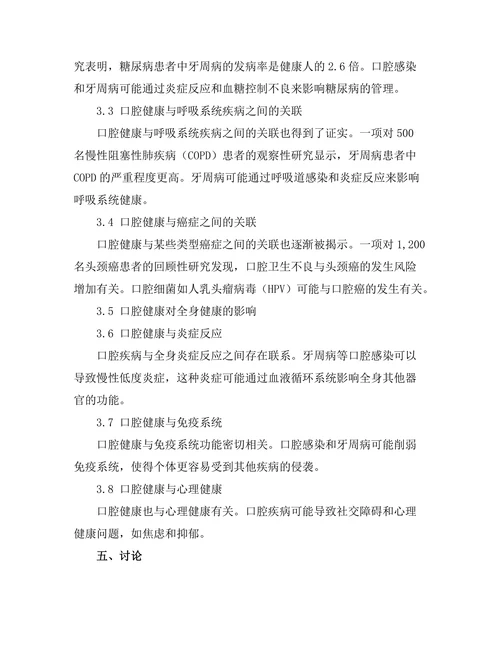 究表明，糖尿病患者中牙周病的发病率是健康人的 2.6 倍。口腔感染和牙周病可能通过炎症反应和血糖控制不良来影响糖尿病的管理。

3.3 口腔健康与呼吸系统疾病之间的关联

口腔健康与呼吸系统疾病之间的关联也得到了证实。一项对 500 名慢性阻塞性肺疾病（COPD）患者的观察性研究显示，牙周病患者中 COPD 的严重程度更高。牙周病可能通过呼吸道感染和炎症反应来影响呼吸系统健康。

3.4 口腔健康与癌症之间的关联

口腔健康与某些类型癌症之间的关联也逐渐被揭示。一项对 1,200 名头颈癌患者的回顾性研究发现，口腔卫生不良与头颈癌的发生风险增加有关。口腔细菌如人乳头瘤病毒（HPV）可能与口腔癌的发生有关。

3.5 口腔健康对全身健康的影响

3.6 口腔健康与炎症反应

口腔疾病与全身炎症反应之间存在联系。牙周病等口腔感染可以导致慢性低度炎症，这种炎症可能通过血液循环系统影响全身其他器官的功能。

3.7 口腔健康与免疫系统

口腔健康与免疫系统功能密切相关。口腔感染和牙周病可能削弱免疫系统，使得个体更容易受到其他疾病的侵袭。

3.8 口腔健康与心理健康

口腔健康也与心理健康有关。口腔疾病可能导致社交障碍和心理健康问题，如焦虑和抑郁。

五、讨论